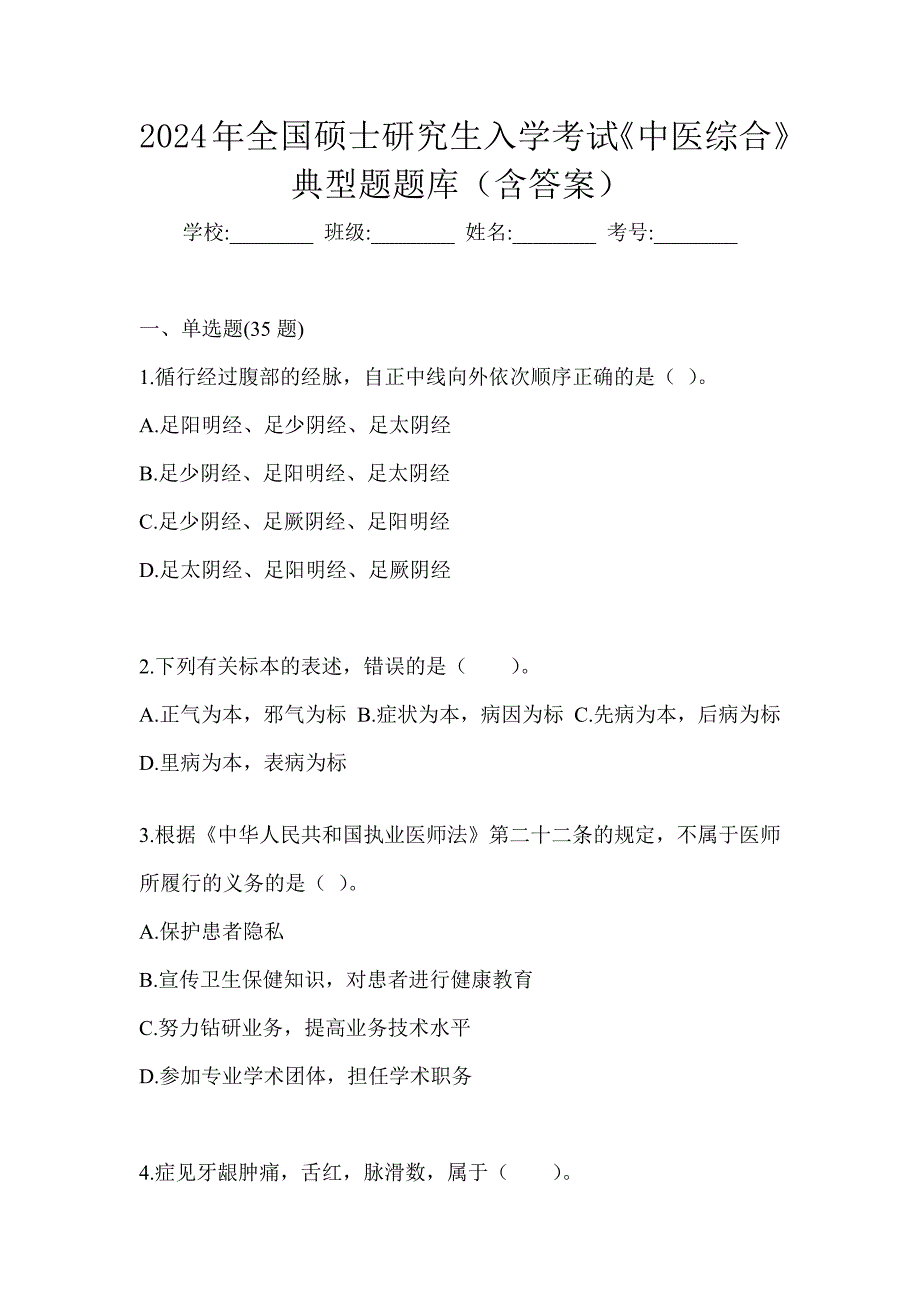 2024年全国硕士研究生入学考试《中医综合》典型题题库（含答案）

学校:________ 班级:________ 姓名:________ 考号:________

一、单选题(35 题)

1.循行经过腹部的经脉，自正中线向外依次顺序正确的是（ ）。

A.足阳明经、足少阴经、足太阴经

B.足少阴经、足阳明经、足太阴经

C.足少阴经、足厥阴经、足阳明经

D.足太阴经、足阳明经、足厥阴经

2.下列有关标本的表述，错误的是（　　）。

A.正气为本，邪气为标 B.症状为本，病因为标 C.先病为本，后病为标 D.里病为本，表病为标

3.根据《中华人民共和国执业医师法》第二十二条的规定，不属于医师所履行的义务的是（ ）。

A.保护患者隐私

B.宣传卫生保健知识，对患者进行健康教育

C.努力钻研业务，提高业务技术水平

D.参加专业学术团体，担任学术职务

4.症见牙龈肿痛，舌红，脉滑数，属于（　　）。